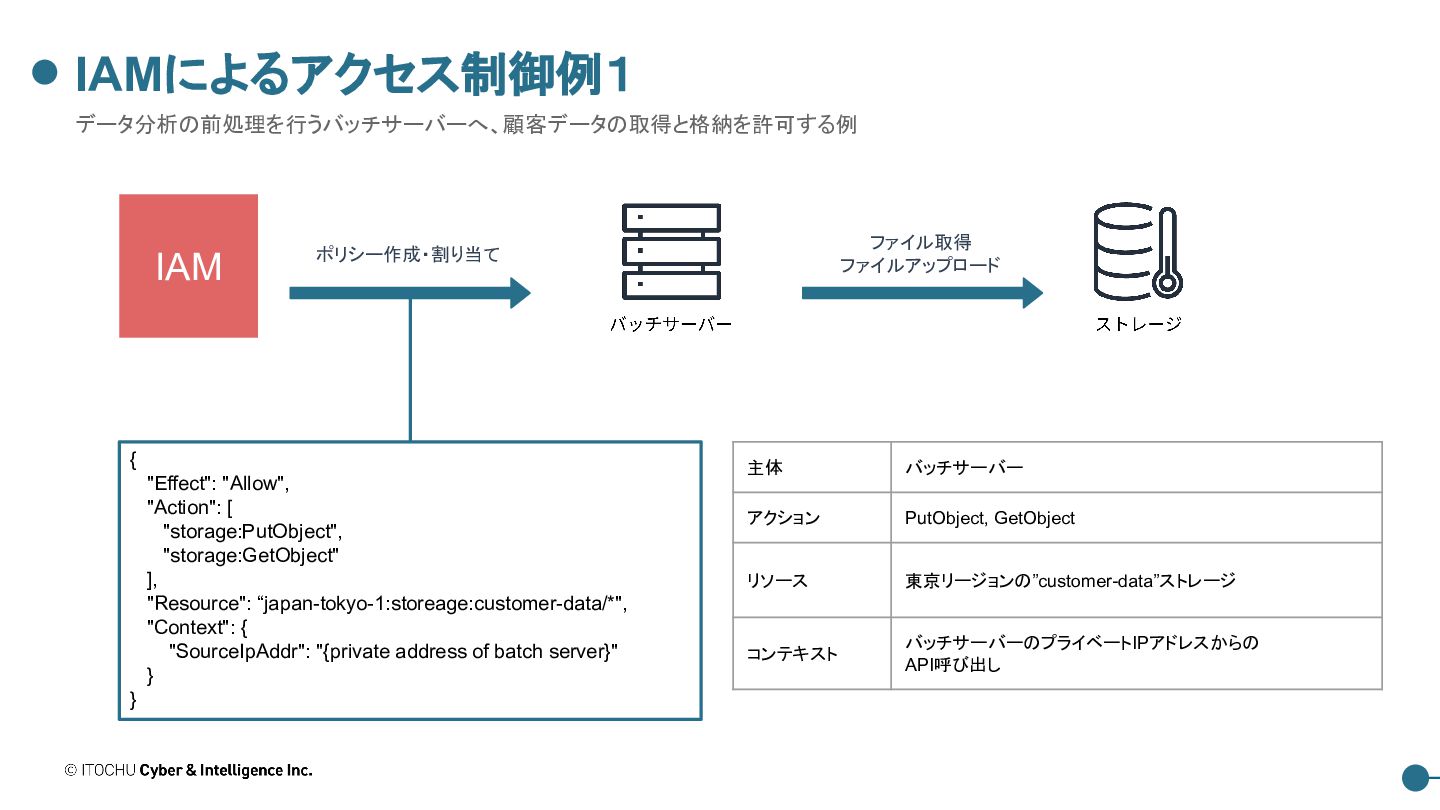 IAMによるアクセス制御例1

データ分析の前処理を行うバッチサーバーへ、顧客データの取得と格納を許可する例

IAM

ポリシー作成・割り当て

バッチサーバー

ファイル取得
ファイルアップロード

ストレージ

{
"Effect": "Allow",
"Action": [
"storage:PutObject",
"storage:GetObject"
],
"Resource": “japan-tokyo-1:storeage:customer-data/*",
"Context": {
"SourceIpAddr": "{private address of batch server}"
}
}

| 主体 | バッチサーバー |
|---|---|
| アクション | PutObject, GetObject |
| リソース | 東京リージョンの”customer-data”ストレージ |
| コンテキスト | バッチサーバーのプライベートIPアドレスからのAPI呼び出し |

© ITOCHU Cyber & Intelligence Inc.